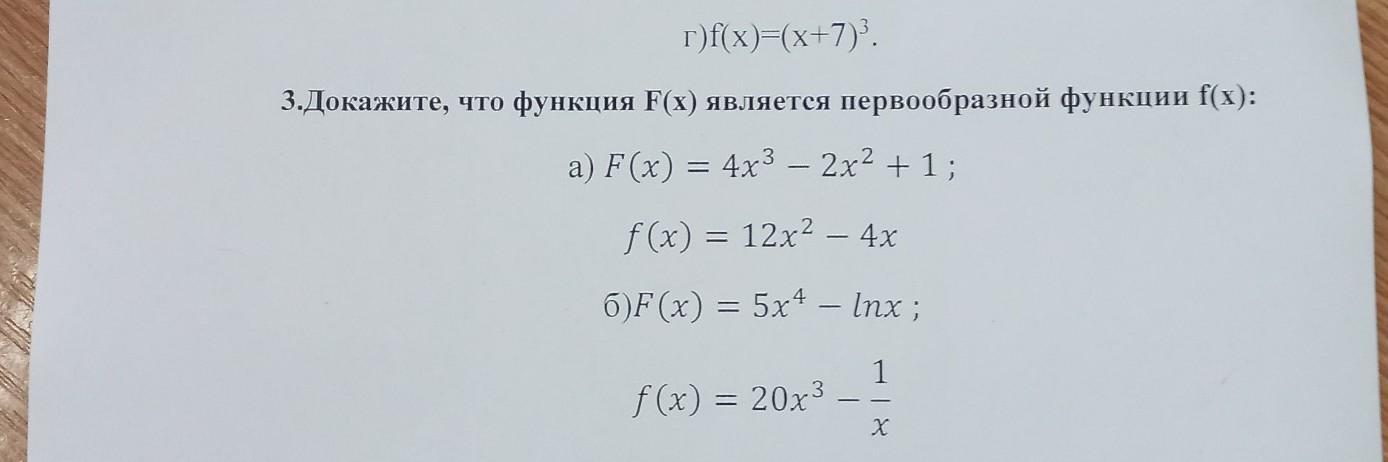 г)$f(x)=(x+7)^3$.

3.Докажите, что функция F(x) является первообразной функции f(x):

а) $F(x) = 4x^3 - 2x^2 + 1$ ;

$f(x) = 12x^2 - 4x$

б)$F(x) = 5x^4 - lnx$ ;

$f(x) = 20x^3 - \frac{1}{x}$